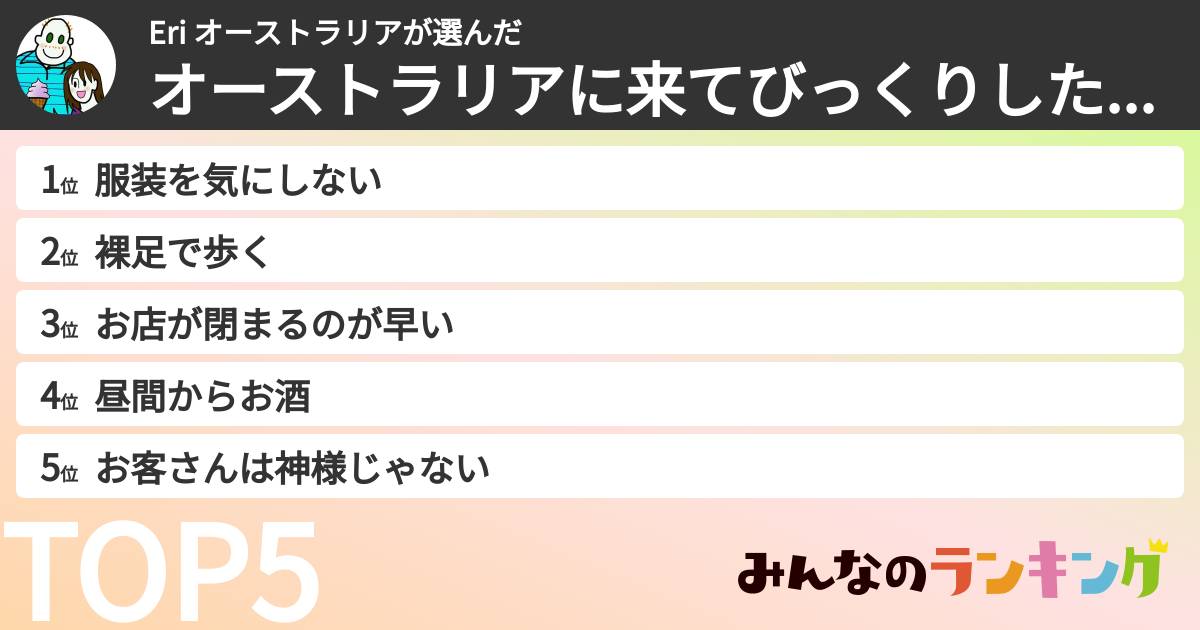 Eri オーストラリアが選んだ
オーストラリアに来てびっくりした...

1位 服装を気にしない
2位 裸足で歩く
3位 お店が閉まるのが早い
4位 昼間からお酒
5位 お客さんは神様じゃない

TOP5

みんなのランキング